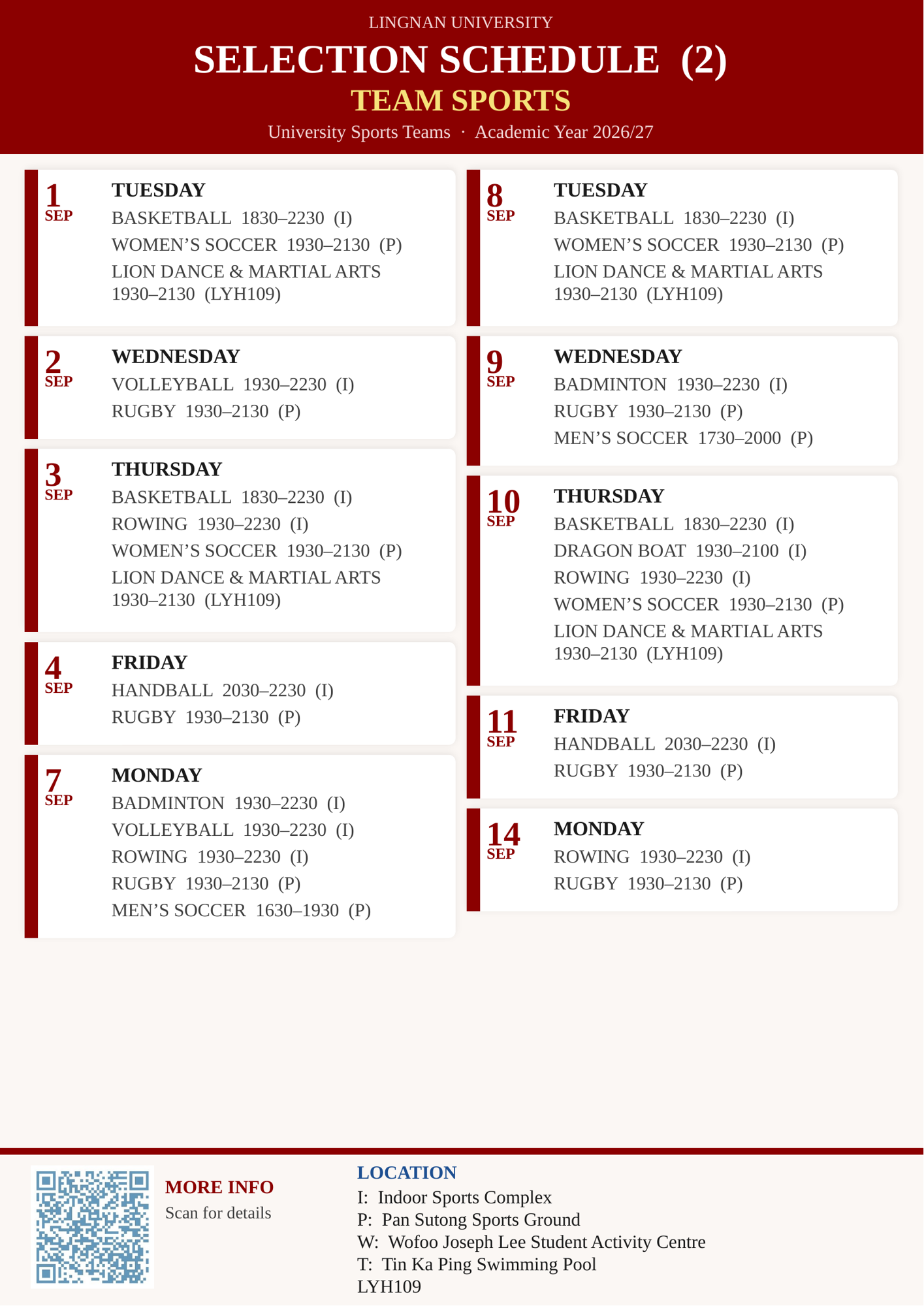 LINGNAN UNIVERSITY

SELECTION SCHEDULE (2)

TEAM SPORTS

University Sports Teams · Academic Year 2026/27

1
SEP
TUESDAY
BASKETBALL 1830–2230 (I)
WOMEN'S SOCCER 1930–2130 (P)
LION DANCE & MARTIAL ARTS 1930–2130 (LYH109)

2
SEP
WEDNESDAY
VOLLEYBALL 1930–2230 (I)
RUGBY 1930–2130 (P)

3
SEP
THURSDAY
BASKETBALL 1830–2230 (I)
ROWING 1930–2230 (I)
WOMEN'S SOCCER 1930–2130 (P)
LION DANCE & MARTIAL ARTS 1930–2130 (LYH109)

4
SEP
FRIDAY
HANDBALL 2030–2230 (I)
RUGBY 1930–2130 (P)

7
SEP
MONDAY
BADMINTON 1930–2230 (I)
VOLLEYBALL 1930–2230 (I)
ROWING 1930–2230 (I)
RUGBY 1930–2130 (P)
MEN'S SOCCER 1630–1930 (P)

8
SEP
TUESDAY
BASKETBALL 1830–2230 (I)
WOMEN'S SOCCER 1930–2130 (P)
LION DANCE & MARTIAL ARTS 1930–2130 (LYH109)

9
SEP
WEDNESDAY
BADMINTON 1930–2230 (I)
RUGBY 1930–2130 (P)
MEN'S SOCCER 1730–2000 (P)

10
SEP
THURSDAY
BASKETBALL 1830–2230 (I)
DRAGON BOAT 1930–2100 (I)
ROWING 1930–2230 (I)
WOMEN'S SOCCER 1930–2130 (P)
LION DANCE & MARTIAL ARTS 1930–2130 (LYH109)

11
SEP
FRIDAY
HANDBALL 2030–2230 (I)
RUGBY 1930–2130 (P)

14
SEP
MONDAY
ROWING 1930–2230 (I)
RUGBY 1930–2130 (P)

MORE INFO
Scan for details

LOCATION
I: Indoor Sports Complex
P: Pan Sutong Sports Ground
W: Wofoo Joseph Lee Student Activity Centre
T: Tin Ka Ping Swimming Pool
LYH109